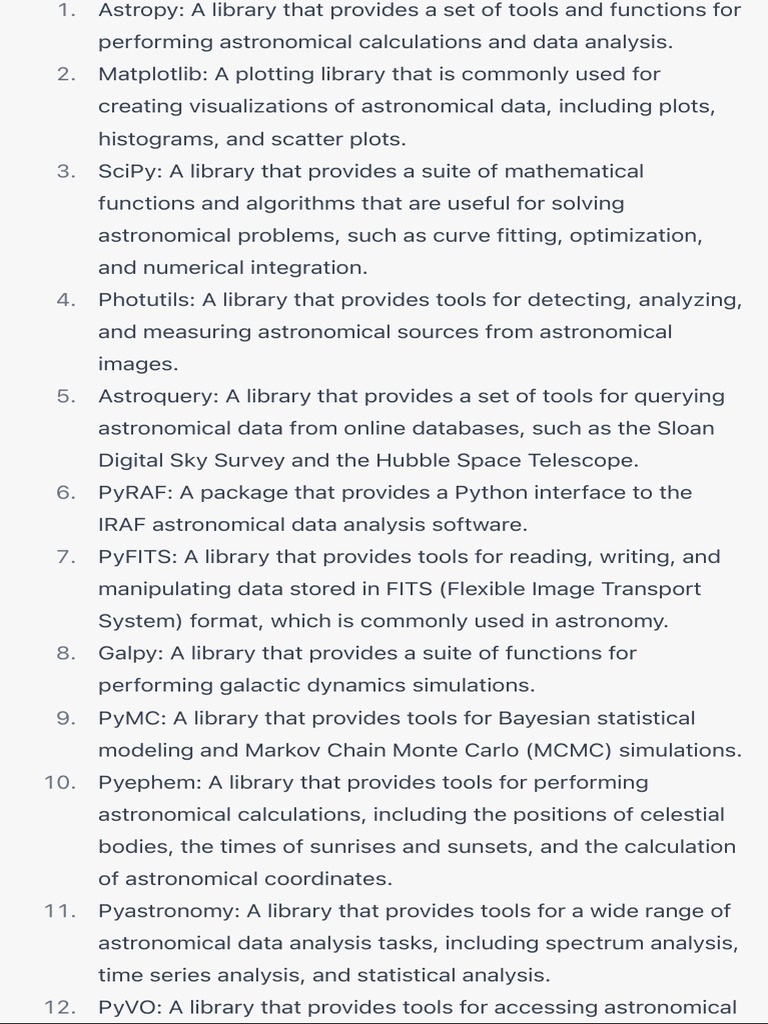 1. Astropy: A library that provides a set of tools and functions for performing astronomical calculations and data analysis.
2. Matplotlib: A plotting library that is commonly used for creating visualizations of astronomical data, including plots, histograms, and scatter plots.
3. SciPy: A library that provides a suite of mathematical functions and algorithms that are useful for solving astronomical problems, such as curve fitting, optimization, and numerical integration.
4. Photutils: A library that provides tools for detecting, analyzing, and measuring astronomical sources from astronomical images.
5. Astroquery: A library that provides a set of tools for querying astronomical data from online databases, such as the Sloan Digital Sky Survey and the Hubble Space Telescope.
6. PyRAF: A package that provides a Python interface to the IRAF astronomical data analysis software.
7. PyFITS: A library that provides tools for reading, writing, and manipulating data stored in FITS (Flexible Image Transport System) format, which is commonly used in astronomy.
8. Galpy: A library that provides a suite of functions for performing galactic dynamics simulations.
9. PyMC: A library that provides tools for Bayesian statistical modeling and Markov Chain Monte Carlo (MCMC) simulations.
10. Pyephem: A library that provides tools for performing astronomical calculations, including the positions of celestial bodies, the times of sunrises and sunsets, and the calculation of astronomical coordinates.
11. Pyastronomy: A library that provides tools for a wide range of astronomical data analysis tasks, including spectrum analysis, time series analysis, and statistical analysis.
12. PyVO: A library that provides tools for accessing astronomical